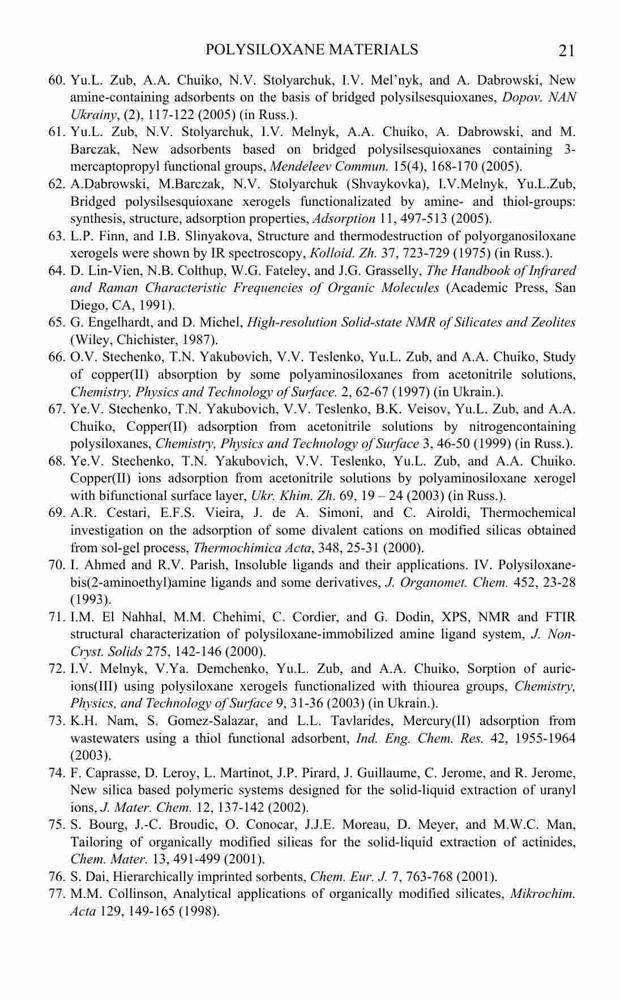 POLYSILOXANE MATERIALS 21

60. Yu.L. Zub, A.A. Chuiko, N.V. Stolyarchuk, I.V. Mel'nyk, and A. Dabrowski, New amine-containing adsorbents on the basis of bridged polysilsesquioxanes, Dopov. NAN Ukrainy, (2), 117-122 (2005) (in Russ.).

61. Yu.L. Zub, N.V. Stolyarchuk, I.V. Melnyk, A.A. Chuiko, A. Dabrowski, and M. Barczak, New adsorbents based on bridged polysilsesquioxanes containing 3-mercaptopropyl functional groups, Mendeleev Commun. 15(4), 168-170 (2005).

62. A.Dabrowski, M.Barczak, N.V. Stolyarchuk (Shvaykovka), I.V.Melnyk, Yu.L.Zub, Bridged polysilsesquioxane xerogels functionalizated by amine- and thiol-groups: synthesis, structure, adsorption properties, Adsorption 11, 497-513 (2005).

63. L.P. Finn, and I.B. Slinyakova, Structure and thermodestruction of polyorganosiloxane xerogels were shown by IR spectroscopy, Kolloid. Zh. 37, 723-729 (1975) (in Russ.).

64. D. Lin-Vien, N.B. Colthup, W.G. Fateley, and J.G. Grasselly, The Handbook of Infrared and Raman Characteristic Frequencies of Organic Molecules (Academic Press, San Diego, CA, 1991).

65. G. Engelhardt, and D. Michel, High-resolution Solid-state NMR of Silicates and Zeolites (Wiley, Chichister, 1987).

66. O.V. Stechenko, T.N. Yakubovich, V.V. Teslenko, Yu.L. Zub, and A.A. Chuiko, Study of copper(II) absorption by some polyaminosiloxanes from acetonitrile solutions, Chemistry, Physics and Technology of Surface. 2, 62-67 (1997) (in Ukrain.).

67. Ye.V. Stechenko, T.N. Yakubovich, V.V. Teslenko, B.K. Veisov, Yu.L. Zub, and A.A. Chuiko, Copper(II) adsorption from acetonitrile solutions by nitrogencontaining polysiloxanes, Chemistry, Physics and Technology of Surface 3, 46-50 (1999) (in Russ.).

68. Ye.V. Stechenko, T.N. Yakubovich, V.V. Teslenko, Yu.L. Zub, and A.A. Chuiko. Copper(II) ions adsorption from acetonitrile solutions by polyaminosiloxane xerogel with bifunctional surface layer, Ukr. Khim. Zh. 69, 19 – 24 (2003) (in Russ.).

69. A.R. Cestari, E.F.S. Vieira, J. de A. Simoni, and C. Airoldi, Thermochemical investigation on the adsorption of some divalent cations on modified silicas obtained from sol-gel process, Thermochimica Acta, 348, 25-31 (2000).

70. I. Ahmed and R.V. Parish, Insoluble ligands and their applications. IV. Polysiloxane-bis(2-aminoethyl)amine ligands and some derivatives, J. Organomet. Chem. 452, 23-28 (1993).

71. I.M. El Nahhal, M.M. Chehimi, C. Cordier, and G. Dodin, XPS, NMR and FTIR structural characterization of polysiloxane-immobilized amine ligand system, J. Non-Cryst. Solids 275, 142-146 (2000).

72. I.V. Melnyk, V.Ya. Demchenko, Yu.L. Zub, and A.A. Chuiko, Sorption of auric-ions(III) using polysiloxane xerogels functionalized with thiourea groups, Chemistry, Physics, and Technology of Surface 9, 31-36 (2003) (in Ukrain.).

73. K.H. Nam, S. Gomez-Salazar, and L.L. Tavlarides, Mercury(II) adsorption from wastewaters using a thiol functional adsorbent, Ind. Eng. Chem. Res. 42, 1955-1964 (2003).

74. F. Caprasse, D. Leroy, L. Martinot, J.P. Pirard, J. Guillaume, C. Jerome, and R. Jerome, New silica based polymeric systems designed for the solid-liquid extraction of uranyl ions, J. Mater. Chem. 12, 137-142 (2002).

75. S. Bourg, J.-C. Broudic, O. Conocar, J.J.E. Moreau, D. Meyer, and M.W.C. Man, Tailoring of organically modified silicas for the solid-liquid extraction of actinides, Chem. Mater. 13, 491-499 (2001).

76. S. Dai, Hierarchically imprinted sorbents, Chem. Eur. J. 7, 763-768 (2001).

77. M.M. Collinson, Analytical applications of organically modified silicates, Mikrochim. Acta 129, 149-165 (1998).